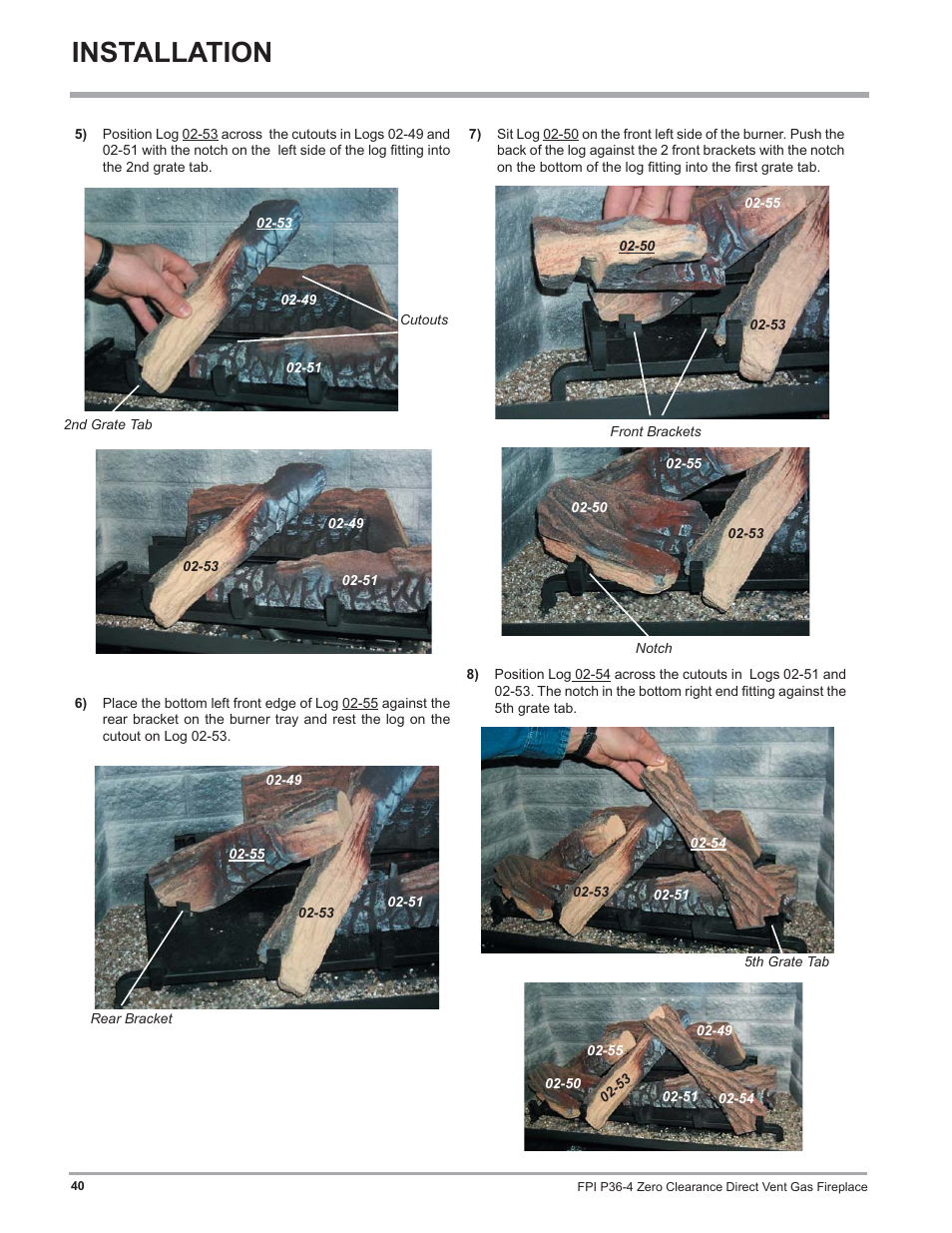 INSTALLATION

5) Position Log 02-53 across the cutouts in Logs 02-49 and 02-51 with the notch on the left side of the log fitting into the 2nd grate tab.

02-53
02-49
Cutouts
02-51
2nd Grate Tab

02-49
02-53
02-51

6) Place the bottom left front edge of Log 02-55 against the rear bracket on the burner tray and rest the log on the cutout on Log 02-53.

02-49
02-55
02-53
02-51
Rear Bracket

7) Sit Log 02-50 on the front left side of the burner. Push the back of the log against the 2 front brackets with the notch on the bottom of the log fitting into the first grate tab.

02-55
02-50
02-53
Front Brackets

02-55
02-50
02-53
Notch

8) Position Log 02-54 across the cutouts in Logs 02-51 and 02-53. The notch in the bottom right end fitting against the 5th grate tab.

02-54
02-53
02-51
5th Grate Tab

02-49
02-55
02-50
02-53
02-51
02-54

40
FPI P36-4 Zero Clearance Direct Vent Gas Fireplace